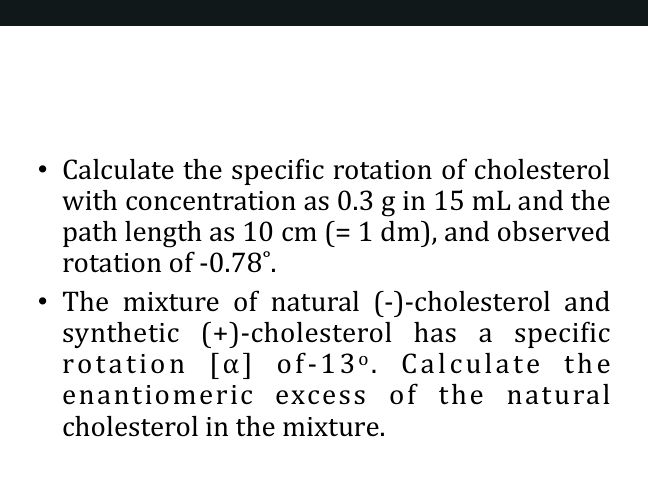 • Calculate the specific rotation of cholesterol with concentration as 0.3 g in 15 mL and the path length as 10 cm (= 1 dm), and observed rotation of -0.78°.

• The mixture of natural (-)-cholesterol and synthetic (+)-cholesterol has a specific rotation [α] of-13º. Calculate the enantiomeric excess of the natural cholesterol in the mixture.